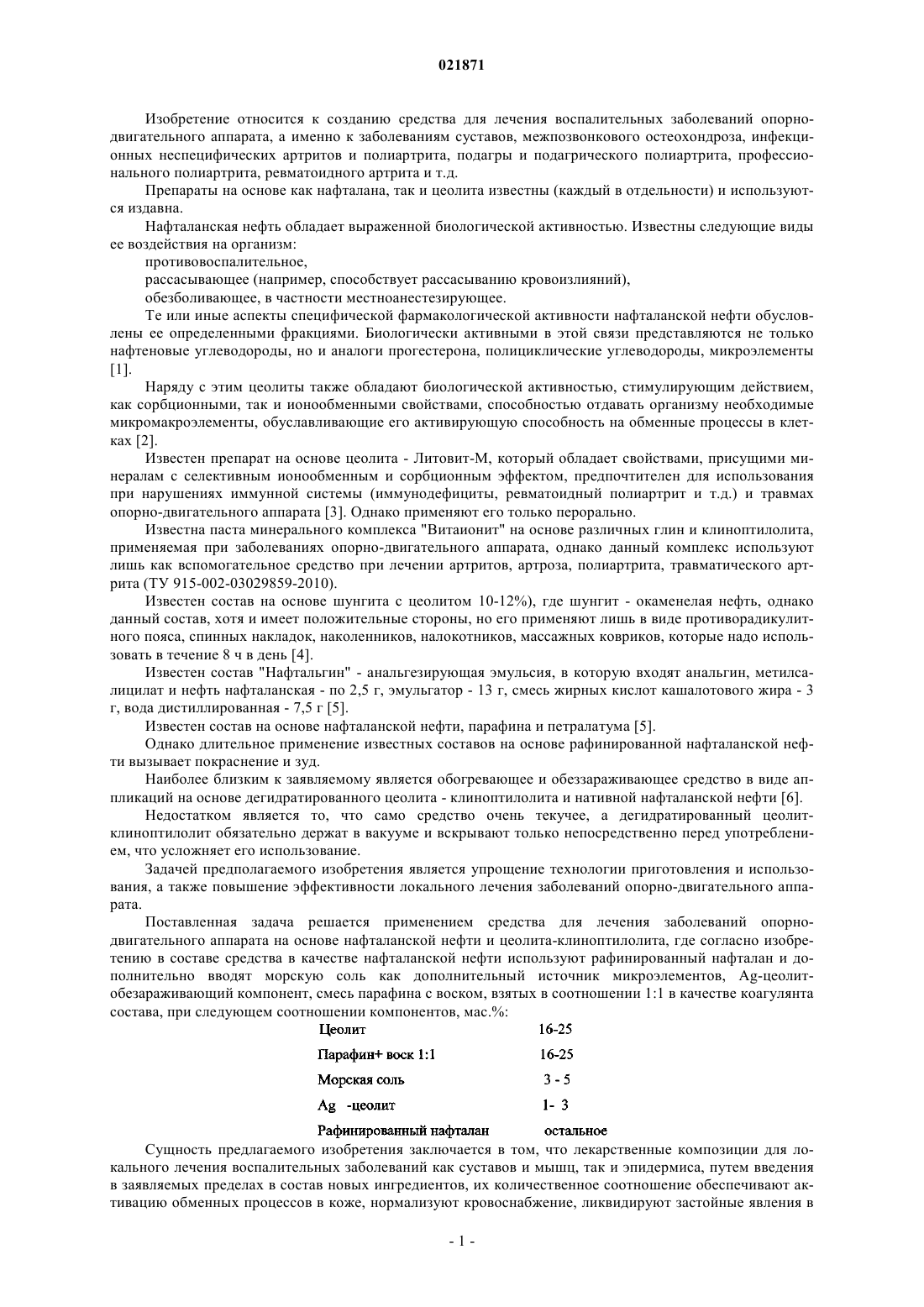 021871

Изобретение относится к созданию средства для лечения воспалительных заболеваний опорно-двигательного аппарата, а именно к заболеваниям суставов, межпозвонкового остеохондроза, инфекционных неспецифических артритов и полиартрита, подагры и подагрического полиартрита, профессионального полиартрита, ревматоидного артрита и т.д.

Препараты на основе как нафталана, так и цеолита известны (каждый в отдельности) и используются издавна.

Нафталанская нефть обладает выраженной биологической активностью. Известны следующие виды ее воздействия на организм:

противовоспалительное,

рассасывающее (например, способствует рассасыванию кровоизлияний),

обезболивающее, в частности местноанестезирующее.

Те или иные аспекты специфической фармакологической активности нафталанской нефти обусловлены ее определенными фракциями. Биологически активными в этой связи представляются не только нафтеновые углеводороды, но и аналоги прогестерона, полициклические углеводороды, микроэлементы [1].

Наряду с этим цеолиты также обладают биологической активностью, стимулирующим действием, как сорбционными, так и ионообменными свойствами, способностью отдавать организму необходимые микромакроэлементы, обуславливающие его активирующую способность на обменные процессы в клетках [2].

Известен препарат на основе цеолита - Литовит-М, который обладает свойствами, присущими минералам с селективным ионообменным и сорбционным эффектом, предпочтителен для использования при нарушениях иммунной системы (иммунодефициты, ревматоидный полиартрит и т.д.) и травмах опорно-двигательного аппарата [3]. Однако применяют его только перорально.

Известна паста минерального комплекса "Витаионит" на основе различных глин и клиноптилолита, применяемая при заболеваниях опорно-двигательного аппарата, однако данный комплекс используют лишь как вспомогательное средство при лечении артритов, артроза, полиартрита, травматического артрита (ТУ 915-002-03029859-2010).

Известен состав на основе шунгита с цеолитом 10-12%), где шунгит - окаменелая нефть, однако данный состав, хотя и имеет положительные стороны, но его применяют лишь в виде противорадикулитного пояса, спинных накладок, наколенников, налокотников, массажных ковриков, которые надо использовать в течение 8 ч в день [4].

Известен состав "Нафтальгин" - анальгезирующая эмульсия, в которую входят анальгин, метилсалицилат и нефть нафталанская - по 2,5 г, эмульгатор - 13 г, смесь жирных кислот кашалотового жира - 3 г, вода дистиллированная - 7,5 г [5].

Известен состав на основе нафталанской нефти, парафина и петралатума [5].

Однако длительное применение известных составов на основе рафинированной нафталанской нефти вызывает покраснение и зуд.

Наиболее близким к заявляемому является обогревающее и обеззараживающее средство в виде аппликаций на основе дегидратированного цеолита - клиноптилолита и нативной нафталанской нефти [6].

Недостатком является то, что само средство очень текучее, а дегидратированный цеолит-клиноптилолит обязательно держат в вакууме и вскрывают только непосредственно перед употреблением, что усложняет его использование.

Задачей предполагаемого изобретения является упрощение технологии приготовления и использования, а также повышение эффективности локального лечения заболеваний опорно-двигательного аппарата.

Поставленная задача решается применением средства для лечения заболеваний опорно-двигательного аппарата на основе нафталанской нефти и цеолита-клиноптилолита, где согласно изобретению в составе средства в качестве нафталанской нефти используют рафинированный нафталан и дополнительно вводят морскую соль как дополнительный источник микроэлементов, Ag-цеолит-обеззараживающий компонент, смесь парафина с воском, взятых в соотношении 1:1 в качестве коагулянта состава, при следующем соотношении компонентов, мас.%:

| Цеолит | 16-25 |
|---|---|
| Парафин+ воск 1:1 | 16-25 |
| Морская соль | 3 - 5 |
| Ag -цеолит | 1- 3 |
| Рафинированный нафталан | остальное |

Сущность предлагаемого изобретения заключается в том, что лекарственные композиции для локального лечения воспалительных заболеваний как суставов и мышц, так и эпидермиса, путем введения в заявляемых пределах в состав новых ингредиентов, их количественное соотношение обеспечивают активацию обменных процессов в коже, нормализуют кровоснабжение, ликвидируют застойные явления в

- 1 -